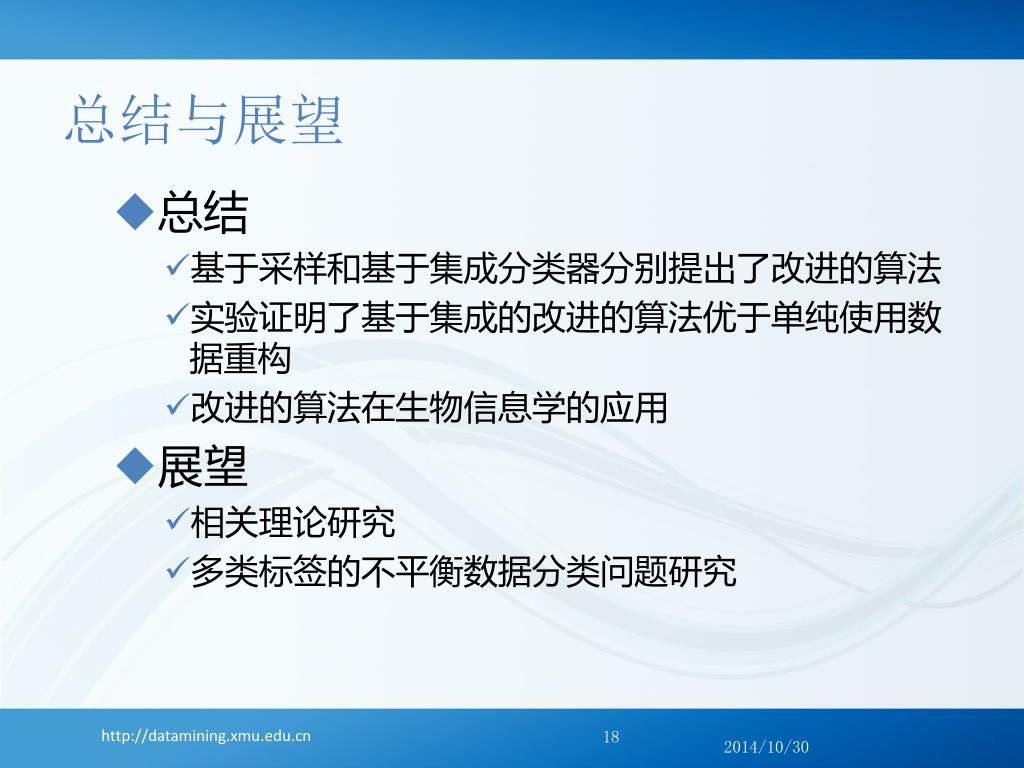 总结与展望

◆总结

✓基于采样和基于集成分类器分别提出了改进的算法

✓实验证明了基于集成的改进的算法优于单纯使用数据重构

✓改进的算法在生物信息学的应用

◆展望

✓相关理论研究

✓多类标签的不平衡数据分类问题研究

http://datamining.xmu.edu.cn 18 2014/10/30